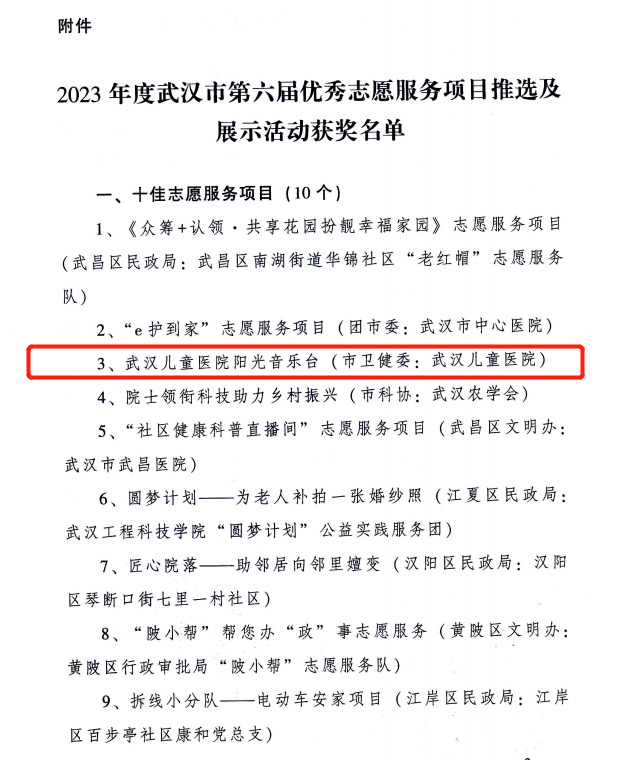 附件

2023 年度武汉市第六届优秀志愿服务项目推选及展示活动获奖名单

一、十佳志愿服务项目（10 个）

1、《众筹+认领·共享花园扮靓幸福家园》志愿服务项目（武昌区民政局：武昌区南湖街道华锦社区“老红帽”志愿服务队）

2、“e 护到家”志愿服务项目（团市委：武汉市中心医院）

3、武汉儿童医院阳光音乐台（市卫健委：武汉儿童医院）

4、院士领衔科技助力乡村振兴（市科协：武汉农学会）

5、“社区健康科普直播间”志愿服务项目（武昌区文明办：武汉市武昌医院）

6、圆梦计划——为老人补拍一张婚纱照（江夏区民政局：武汉工程科技学院“圆梦计划”公益实践服务团）

7、匠心院落——助邻居向邻里嬗变（汉阳区民政局：汉阳区琴断口街七里一村社区）

8、“陂小帮”帮您办“政”事志愿服务（黄陂区文明办：黄陂区行政审批局“陂小帮”志愿服务队）

9、拆线小分队——电动车安家项目（江岸区民政局：江岸区百步亭社区康和党总支）